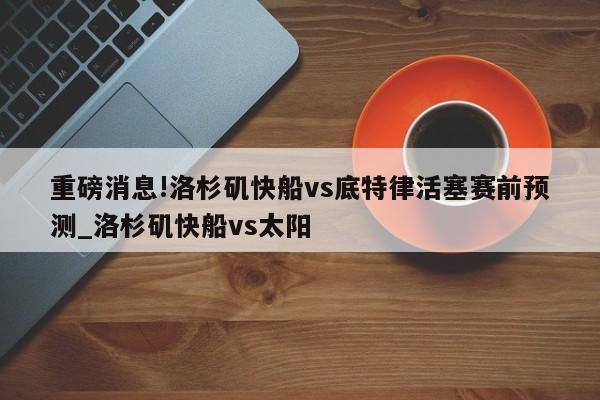 重磅消息!洛杉矶快船vs底特律活塞赛前预测_洛杉矶快船vs太阳